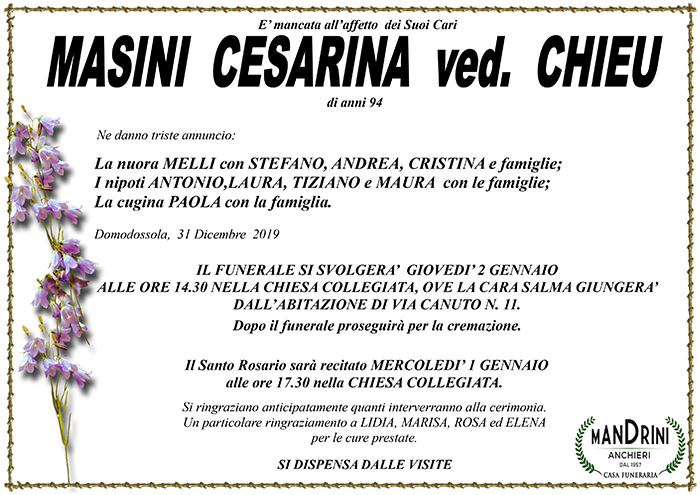 E' mancata all'affetto dei Suoi Cari

MASINI CESARINA ved. CHIEU

di anni 94

Ne danno triste annuncio:

La nuora MELLI con STEFANO, ANDREA, CRISTINA e famiglie;
I nipoti ANTONIO,LAURA, TIZIANO e MAURA con le famiglie;
La cugina PAOLA con la famiglia.

Domodossola, 31 Dicembre 2019

IL FUNERALE SI SVOLGERA' GIOVEDI' 2 GENNAIO
ALLE ORE 14.30 NELLA CHIESA COLLEGIATA, OVE LA CARA SALMA GIUNGERA'
DALL'ABITAZIONE DI VIA CANUTO N. 11.
Dopo il funerale proseguirà per la cremazione.

Il Santo Rosario sarà recitato MERCOLEDI' 1 GENNAIO
alle ore 17.30 nella CHIESA COLLEGIATA.

Si ringraziano anticipatamente quanti interverranno alla cerimonia.
Un particolare ringraziamento a LIDIA, MARISA, ROSA ed ELENA
per le cure prestate.

SI DISPENSA DALLE VISITE

MANDRINI
ANCHIERI
DAL 1957
CASA FUNERARIA